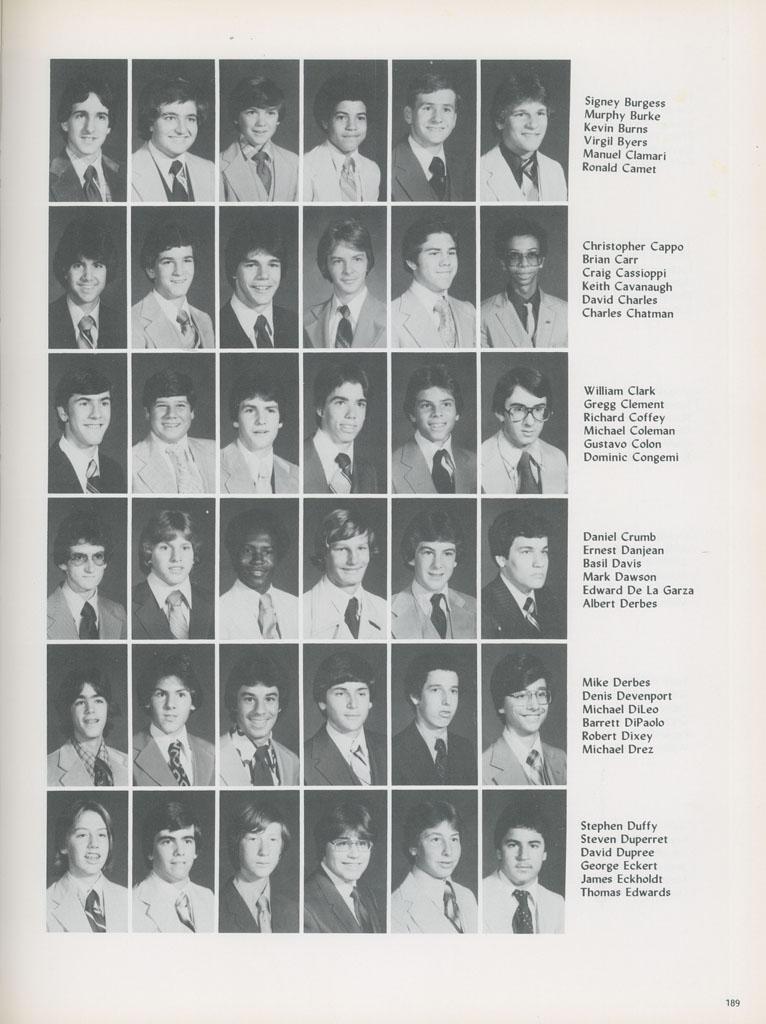 Signey Burgess
Murphy Burke
Kevin Burns
Virgil Byers
Manuel Clamari
Ronald Camet

Christopher Cappo
Brian Carr
Craig Cassioppi
Keith Cavanaugh
David Charles
Charles Chatman

William Clark
Gregg Clement
Richard Coffey
Michael Coleman
Gustavo Colon
Dominic Congemi

Daniel Crumb
Ernest Danjean
Basil Davis
Mark Dawson
Edward De La Garza
Albert Derbes

Mike Derbes
Denis Devenport
Michael DiLeo
Barrett DiPaolo
Robert Dixey
Michael Drez

Stephen Duffy
Steven Duperret
David Dupree
George Eckert
James Eckholdt
Thomas Edwards

189